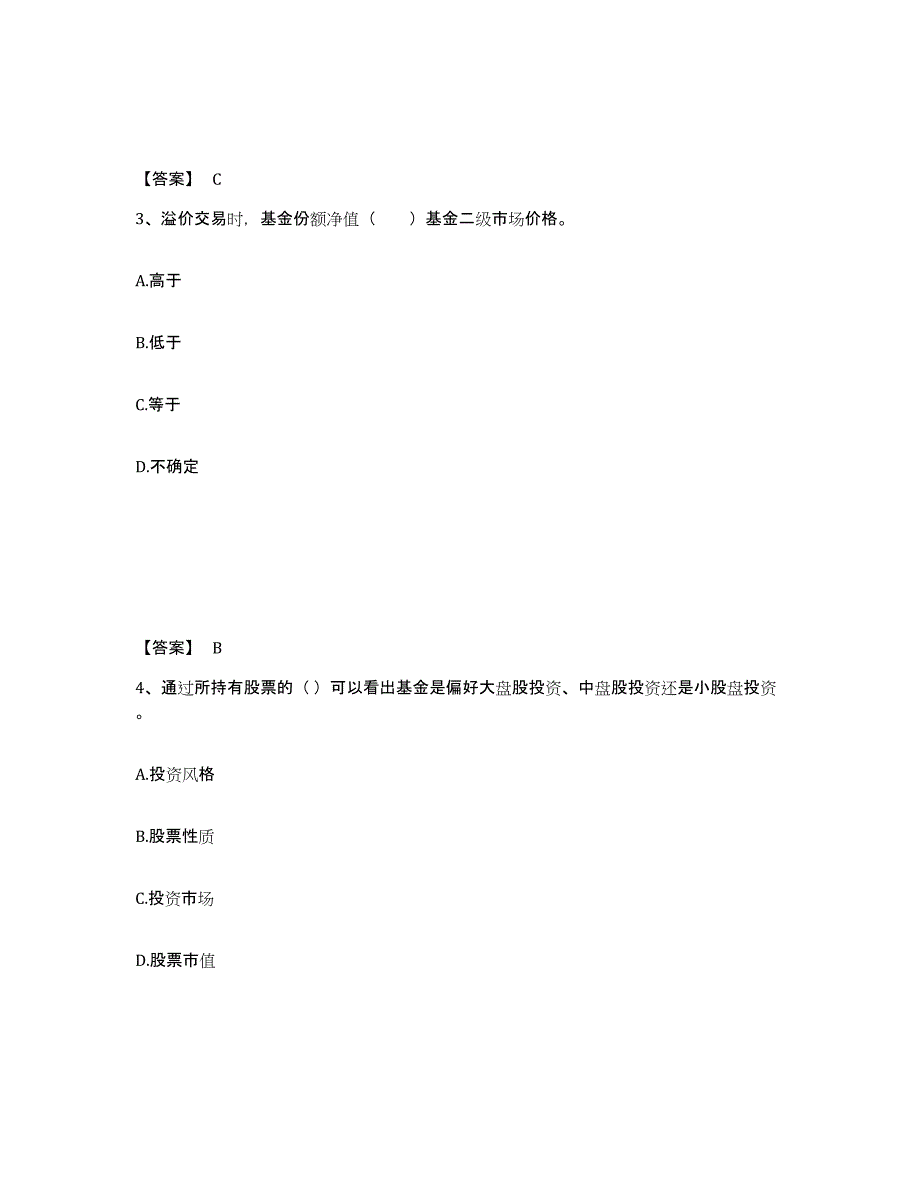 【答案】 C

3、溢价交易时，基金份额净值（　　）基金二级市场价格。

A.高于

B.低于

C.等于

D.不确定

【答案】 B

4、通过所持有股票的（）可以看出基金是偏好大盘股投资、中盘股投资还是小股盘投资。

A.投资风格

B.股票性质

C.投资市场

D.股票市值